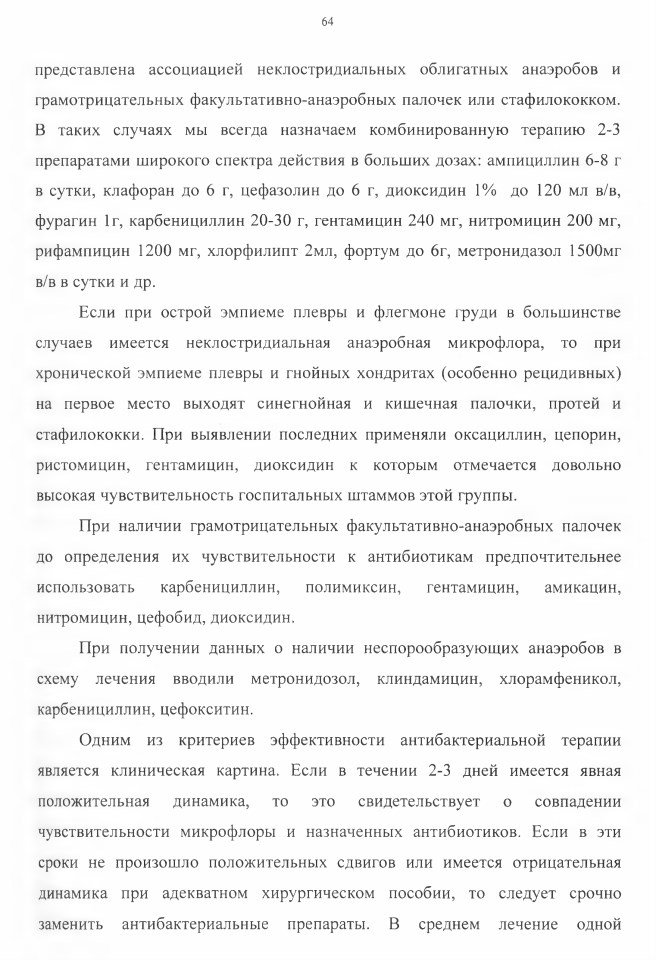 64

представлена ассоциацией неклостридиальных облигатных анаэробов и грамотрицательных факультативно-анаэробных палочек или стафилококком. В таких случаях мы всегда назначаем комбинированную терапию 2-3 препаратами широкого спектра действия в больших дозах: ампициллин 6-8 г в сутки, клафоран до 6 г, цефазолин до 6 г, диоксидин 1% до 120 мл в/в, фурагин 1г, карбенициллин 20-30 г, гентамицин 240 мг, нитромицин 200 мг, рифампицин 1200 мг, хлорфилипт 2мл, фортум до 6г, метронидазол 1500мг в/в в сутки и др.

Если при острой эмпиеме плевры и флегмоне груди в большинстве случаев имеется неклостридиальная анаэробная микрофлора, то при хронической эмпиеме плевры и гнойных хондритах (особенно рецидивных) на первое место выходят синегнойная и кишечная палочки, протей и стафилококки. При выявлении последних применяли оксациллин, цепорин, ристомицин, гентамицин, диоксидин к которым отмечается довольно высокая чувствительность госпитальных штаммов этой группы.

При наличии грамотрицательных факультативно-анаэробных палочек до определения их чувствительности к антибиотикам предпочтительнее использовать карбенициллин, полимиксин, гентамицин, амикацин, нитромицин, цефобид, диоксидин.

При получении данных о наличии неспорообразующих анаэробов в схему лечения вводили метронидозол, клиндамицин, хлорамфеникол, карбенициллин, цефокситин.

Одним из критериев эффективности антибактериальной терапии является клиническая картина. Если в течении 2-3 дней имеется явная положительная динамика, то это свидетельствует о совпадении чувствительности микрофлоры и назначенных антибиотиков. Если в эти сроки не произошло положительных сдвигов или имеется отрицательная динамика при адекватном хирургическом пособии, то следует срочно заменить антибактериальные препараты. В среднем лечение одной